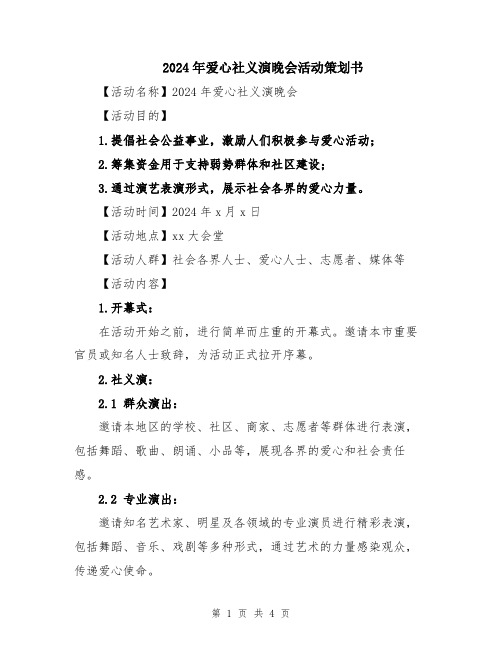 2024年爱心社义演晚会活动策划书

【活动名称】2024年爱心社义演晚会

【活动目的】

1.提倡社会公益事业，激励人们积极参与爱心活动；

2.筹集资金用于支持弱势群体和社区建设；

3.通过演艺表演形式，展示社会各界的爱心力量。

【活动时间】2024年x月x日

【活动地点】xx大会堂

【活动人群】社会各界人士、爱心人士、志愿者、媒体等

【活动内容】

1.开幕式：

在活动开始之前，进行简单而庄重的开幕式。邀请本市重要官员或知名人士致辞，为活动正式拉开序幕。

2.社义演：

2.1 群众演出：

邀请本地区的学校、社区、商家、志愿者等群体进行表演，包括舞蹈、歌曲、朗诵、小品等，展现各界的爱心和社会责任感。

2.2 专业演出：

邀请知名艺术家、明星及各领域的专业演员进行精彩表演，包括舞蹈、音乐、戏剧等多种形式，通过艺术的力量感染观众，传递爱心使命。

第 1 页 共 4 页